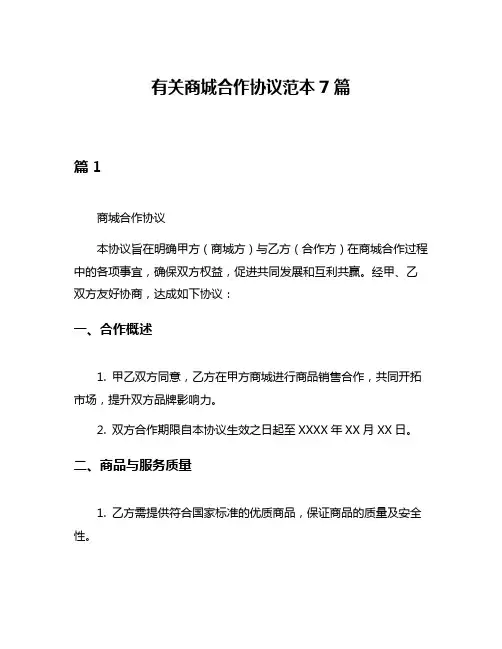 有关商城合作协议范本 7 篇

篇 1

商城合作协议

本协议旨在明确甲方（商城方）与乙方（合作方）在商城合作过程中的各项事宜，确保双方权益，促进共同发展和互利共赢。经甲、乙双方友好协商，达成如下协议：

一、合作概述

1. 甲乙双方同意，乙方在甲方商城进行商品销售合作，共同开拓市场，提升双方品牌影响力。

2. 双方合作期限自本协议生效之日起至 XXXX 年 XX 月 XX 日。

二、商品与服务质量

1. 乙方需提供符合国家标准的优质商品，保证商品的质量及安全性。